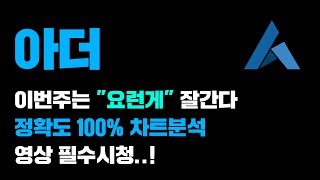 아더

이번주는 "요런게" 잘간다
정확도 100% 차트분석
영상 필수시청..!